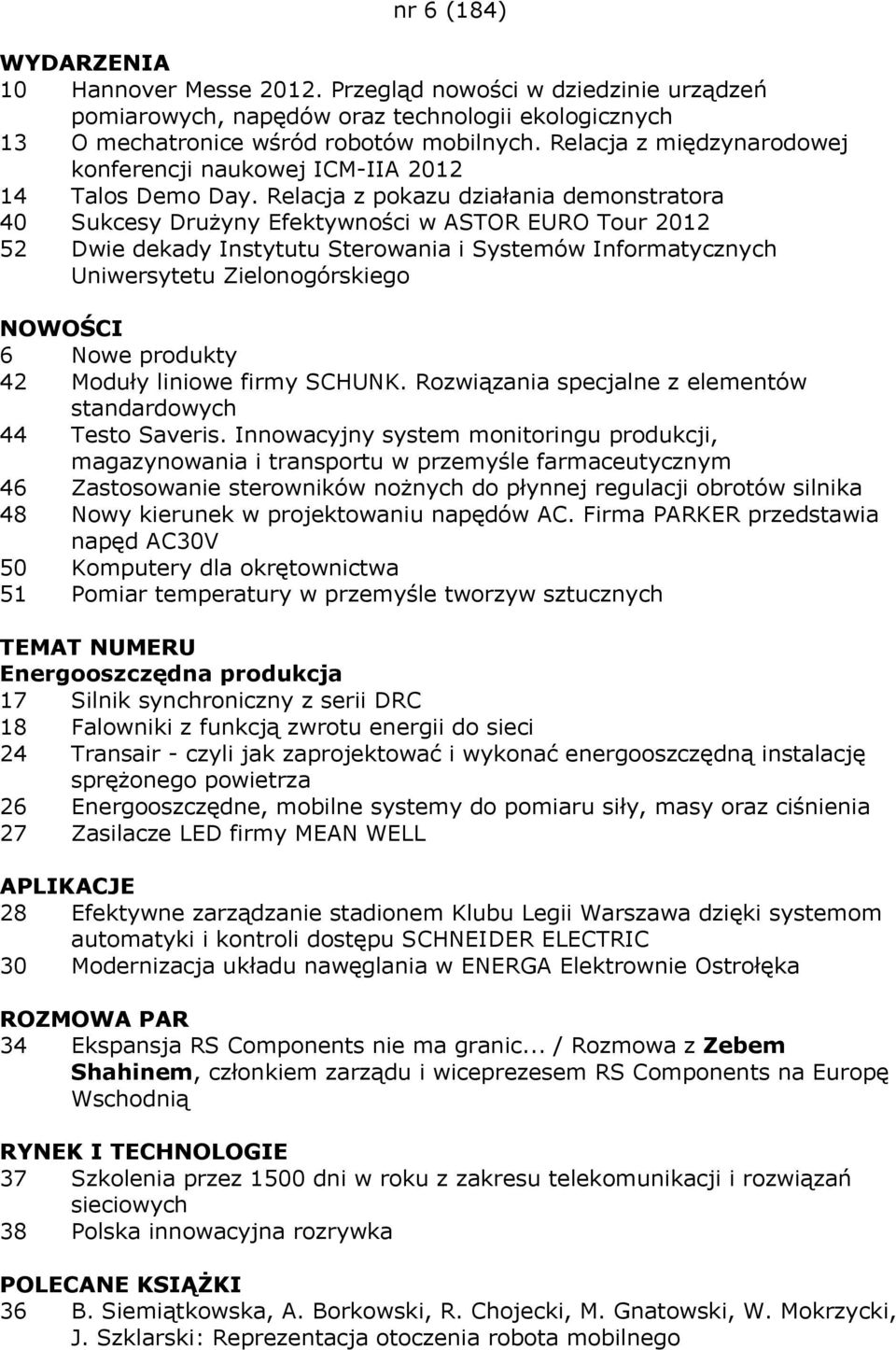 nr 6 (184)

WYDARZENIA
10 Hannover Messe 2012. Przegląd nowości w dziedzinie urządzeń pomiarowych, napędów oraz technologii ekologicznych
13 O mechatronice wśród robotów mobilnych. Relacja z międzynarodowej konferencji naukowej ICM-IIA 2012
14 Talos Demo Day. Relacja z pokazu działania demonstratora
40 Sukcesy Drużyny Efektywności w ASTOR EURO Tour 2012
52 Dwie dekady Instytutu Sterowania i Systemów Informatycznych Uniwersytetu Zielonogórskiego

NOWOŚCI
6 Nowe produkty
42 Moduły liniowe firmy SCHUNK. Rozwiązania specjalne z elementów standardowych
44 Testo Saveris. Innowacyjny system monitoringu produkcji, magazynowania i transportu w przemyśle farmaceutycznym
46 Zastosowanie sterowników nożnych do płynnej regulacji obrotów silnika
48 Nowy kierunek w projektowaniu napędów AC. Firma PARKER przedstawia napęd AC30V
50 Komputery dla okrętownictwa
51 Pomiar temperatury w przemyśle tworzyw sztucznych

TEMAT NUMERU
Energooszczędna produkcja
17 Silnik synchroniczny z serii DRC
18 Falowniki z funkcją zwrotu energii do sieci
24 Transair - czyli jak zaprojektować i wykonać energooszczędną instalację sprężonego powietrza
26 Energooszczędne, mobilne systemy do pomiaru siły, masy oraz ciśnienia
27 Zasilacze LED firmy MEAN WELL

APLIKACJE
28 Efektywne zarządzanie stadionem Klubu Legii Warszawa dzięki systemom automatyki i kontroli dostępu SCHNEIDER ELECTRIC
30 Modernizacja układu nawęglania w ENERGA Elektrownie Ostrołęka

ROZMOWA PAR
34 Ekspansja RS Components nie ma granic... / Rozmowa z Zebem Shahinem, członkiem zarządu i wiceprezesem RS Components na Europę Wschodnią

RYNEK I TECHNOLOGIE
37 Szkolenia przez 1500 dni w roku z zakresu telekomunikacji i rozwiązań sieciowych
38 Polska innowacyjna rozrywka

POLECANE KSIĄŻKI
36 B. Siemiątkowska, A. Borkowski, R. Chojecki, M. Gnatowski, W. Mokrzycki, J. Szklarski: Reprezentacja otoczenia robota mobilnego